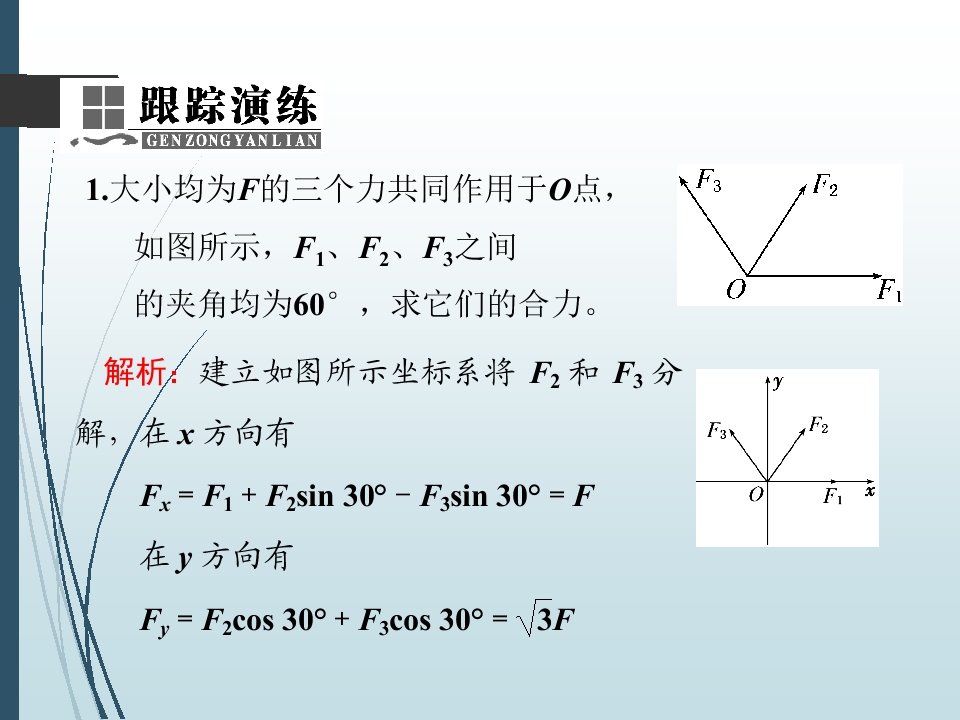 跟踪演练
GENZONGYANLIAN

1.大小均为F的三个力共同作用于O点，如图所示，$F_1$、$F_2$、$F_3$之间的夹角均为60°，求它们的合力。

$F_3$
$F_2$
O
$F_1$

解析：建立如图所示坐标系将$F_2$和$F_3$分解，在x方向有

$F_x = F_1 + F_2\sin 30° - F_3\sin 30° = F$

在y方向有

$F_y = F_2\cos 30° + F_3\cos 30° = \sqrt{3}F$

y
$F_3$
$F_2$
O
$F_1$
x